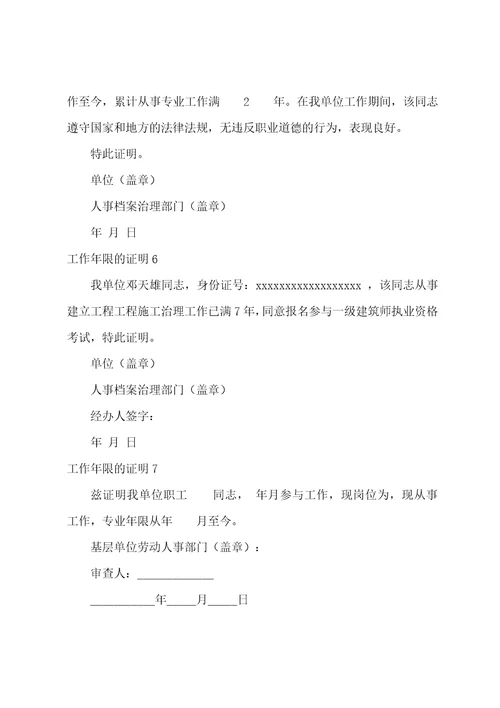 作至今，累计从事专业工作满 2 年。在我单位工作期间，该同志遵守国家和地方的法律法规，无违反职业道德的行为，表现良好。

特此证明。

单位（盖章）

人事档案治理部门（盖章）

年 月 日

工作年限的证明 6

我单位邓天雄同志，身份证号：xxxxxxxxxxxxxxxxxx ，该同志从事建立工程工程施工治理工作已满 7 年，同意报名参与一级建筑师执业资格考试，特此证明。

单位（盖章）

人事档案治理部门（盖章）

经办人签字：

年 月 日

工作年限的证明 7

兹证明我单位职工 同志， 年月参与工作，现岗位为，现从事工作，专业年限从年 月至今。

基层单位劳动人事部门（盖章）：

审查人：____________

__________年_____月_____日